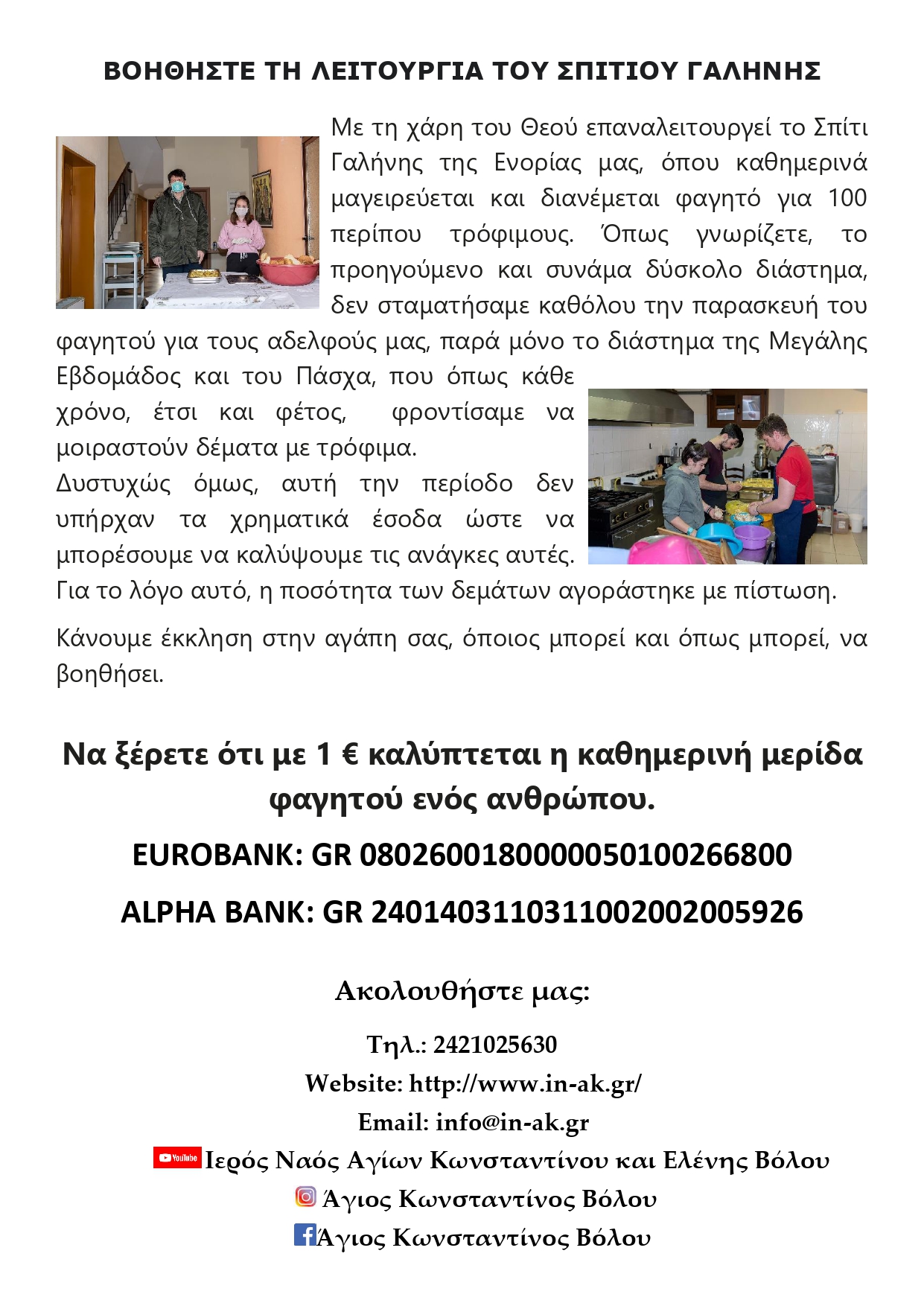 ΒΟΗΘΗΣΤΕ ΤΗ ΛΕΙΤΟΥΡΓΙΑ ΤΟΥ ΣΠΙΤΙΟΥ ΓΑΛΗΝΗΣ

Με τη χάρη του Θεού επαναλειτουργεί το Σπίτι Γαλήνης της Ενορίας μας, όπου καθημερινά μαγειρεύεται και διανέμεται φαγητό για 100 περίπου τρόφιμους. Όπως γνωρίζετε, το προηγούμενο και συνάμα δύσκολο διάστημα, δεν σταματήσαμε καθόλου την παρασκευή του φαγητού για τους αδελφούς μας, παρά μόνο το διάστημα της Μεγάλης Εβδομάδος και του Πάσχα, που όπως κάθε χρόνο, έτσι και φέτος, φροντίσαμε να μοιραστούν δέματα με τρόφιμα.

Δυστυχώς όμως, αυτή την περίοδο δεν υπήρχαν τα χρηματικά έσοδα ώστε να μπορέσουμε να καλύψουμε τις ανάγκες αυτές. Για το λόγο αυτό, η ποσότητα των δεμάτων αγοράστηκε με πίστωση.

Κάνουμε έκκληση στην αγάπη σας, όποιος μπορεί και όπως μπορεί, να βοηθήσει.

Να ξέρετε ότι με 1 € καλύπτεται η καθημερινή μερίδα φαγητού ενός ανθρώπου.

EUROBANK: GR 0802600180000050100266800

ALPHA BANK: GR 2401403110311002002005926

Ακολουθήστε μας:

Τηλ.: 2421025630
Website: http://www.in-ak.gr/
Email: info@in-ak.gr
YouTube Ιερός Ναός Αγίων Κωνσταντίνου και Ελένης Βόλου
Άγιος Κωνσταντίνος Βόλου
Άγιος Κωνσταντίνος Βόλου